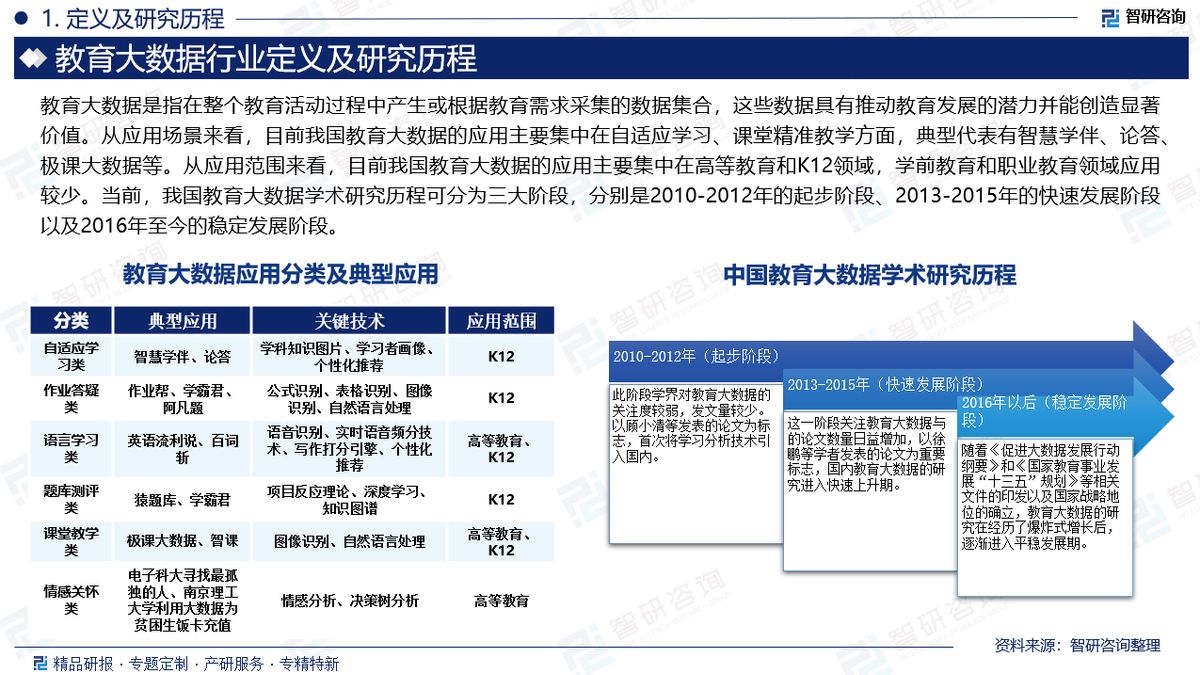 1. 定义及研究历程

智研咨询

教育大数据行业定义及研究历程

教育大数据是指在整个教育活动过程中产生或根据教育需求采集的数据集合，这些数据具有推动教育发展的潜力并能创造显著价值。从应用场景来看，目前我国教育大数据的应用主要集中在自适应学习、课堂精准教学方面，典型代表有智慧学伴、论答、极课大数据等。从应用范围来看，目前我国教育大数据的应用主要集中在高等教育和K12领域，学前教育和职业教育领域应用较少。当前，我国教育大数据学术研究历程可分为三大阶段，分别是2010-2012年的起步阶段、2013-2015年的快速发展阶段以及2016年至今的稳定发展阶段。

教育大数据应用分类及典型应用

| 分类 | 典型应用 | 关键技术 | 应用范围 |
|---|---|---|---|
| 自适应学习类 | 智慧学伴、论答 | 学科知识图片、学习者画像、个性化推荐 | K12 |
| 作业答疑类 | 作业帮、学霸君、阿凡题 | 公式识别、表格识别、图像识别、自然语言处理 | K12 |
| 语言学习类 | 英语流利说、百词斩 | 语音识别、实时语音频分技术、写作打分引擎、个性化推荐 | 高等教育、K12 |
| 题库测评类 | 猿题库、学霸君 | 项目反应理论、深度学习、知识图谱 | K12 |
| 课堂教学类 | 极课大数据、智课 | 图像识别、自然语言处理 | 高等教育、K12 |
| 情感关怀类 | 电子科大寻找最孤独的人、南京理工大学利用大数据为贫困生饭卡充值 | 情感分析、决策树分析 | 高等教育 |

中国教育大数据学术研究历程

2010-2012年（起步阶段）

此阶段学界对教育大数据的关注度较弱，发文量较少。以顾小清等发表的论文为标志，首次将学习分析技术引入国内。

2013-2015年（快速发展阶段）

这一阶段关注教育大数据与的论文数量日益增加，以徐鹏等学者发表的论文为重要标志，国内教育大数据的研究进入快速上升期。

2016年以后（稳定发展阶段）

随着《促进大数据发展行动纲要》和《国家教育事业发展"十三五"规划》等相关文件的印发以及国家战略地位的确立，教育大数据的研究在经历了爆炸式增长后，逐渐进入平稳发展期。

资料来源：智研咨询整理

精品研报 · 专题定制 · 产研服务 · 专精特新